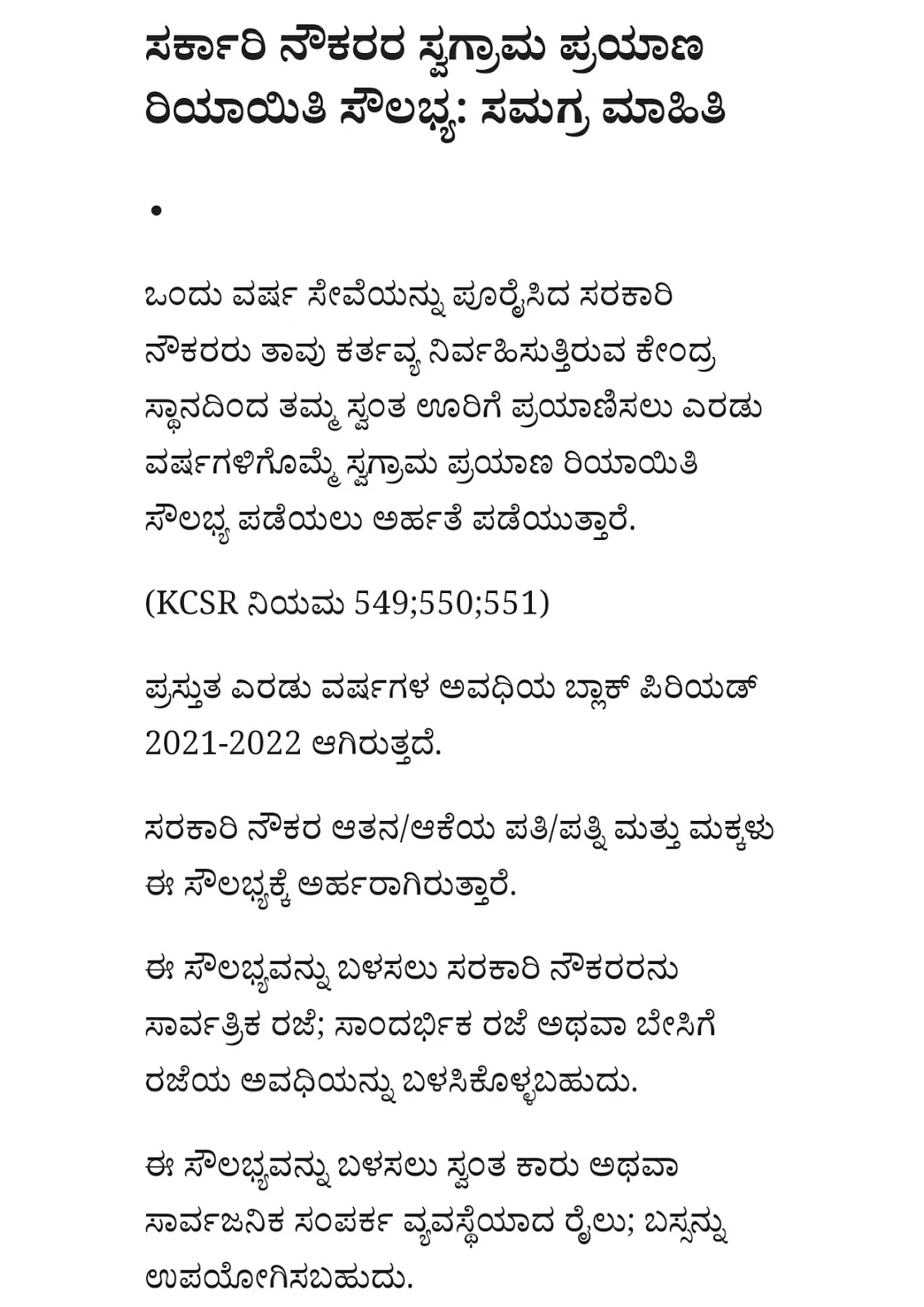 ಸರ್ಕಾರಿ ನೌಕರರ ಸ್ವಗ್ರಾಮ ಪ್ರಯಾಣ ರಿಯಾಯಿತಿ ಸೌಲಭ್ಯ: ಸಮಗ್ರ ಮಾಹಿತಿ

•

ಒಂದು ವರ್ಷ ಸೇವೆಯನ್ನು ಪೂರೈಸಿದ ಸರಕಾರಿ ನೌಕರರು ತಾವು ಕರ್ತವ್ಯ ನಿರ್ವಹಿಸುತ್ತಿರುವ ಕೇಂದ್ರ ಸ್ಥಾನದಿಂದ ತಮ್ಮ ಸ್ವಂತ ಊರಿಗೆ ಪ್ರಯಾಣಿಸಲು ಎರಡು ವರ್ಷಗಳಿಗೊಮ್ಮೆ ಸ್ವಗ್ರಾಮ ಪ್ರಯಾಣ ರಿಯಾಯಿತಿ ಸೌಲಭ್ಯ ಪಡೆಯಲು ಅರ್ಹತೆ ಪಡೆಯುತ್ತಾರೆ.

(KCSR ನಿಯಮ 549;550;551)

ಪ್ರಸ್ತುತ ಎರಡು ವರ್ಷಗಳ ಅವಧಿಯ ಬ್ಲಾಕ್ ಪಿರಿಯಡ್ 2021-2022 ಆಗಿರುತ್ತದೆ.

ಸರಕಾರಿ ನೌಕರ ಆತನ/ಆಕೆಯ ಪತಿ/ಪತ್ನಿ ಮತ್ತು ಮಕ್ಕಳು ಈ ಸೌಲಭ್ಯಕ್ಕೆ ಅರ್ಹರಾಗಿರುತ್ತಾರೆ.

ಈ ಸೌಲಭ್ಯವನ್ನು ಬಳಸಲು ಸರಕಾರಿ ನೌಕರರನು ಸಾರ್ವತ್ರಿಕ ರಜೆ; ಸಾಂದರ್ಭಿಕ ರಜೆ ಅಥವಾ ಬೇಸಿಗೆ ರಜೆಯ ಅವಧಿಯನ್ನು ಬಳಸಿಕೊಳ್ಳಬಹುದು.

ಈ ಸೌಲಭ್ಯವನ್ನು ಬಳಸಲು ಸ್ವಂತ ಕಾರು ಅಥವಾ ಸಾರ್ವಜನಿಕ ಸಂಪರ್ಕ ವ್ಯವಸ್ಥೆಯಾದ ರೈಲು; ಬಸ್ಸನ್ನು ಉಪಯೋಗಿಸಬಹುದು.